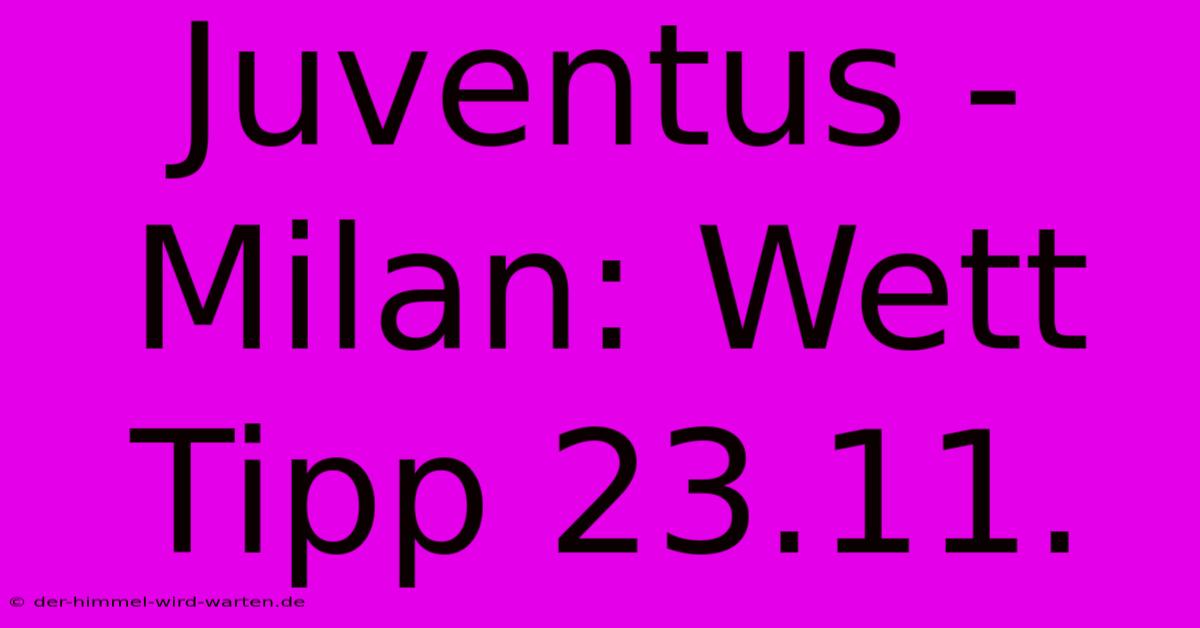 Juventus - Milan: Wett Tipp 23.11.

© der-himmel-wird-warten.de